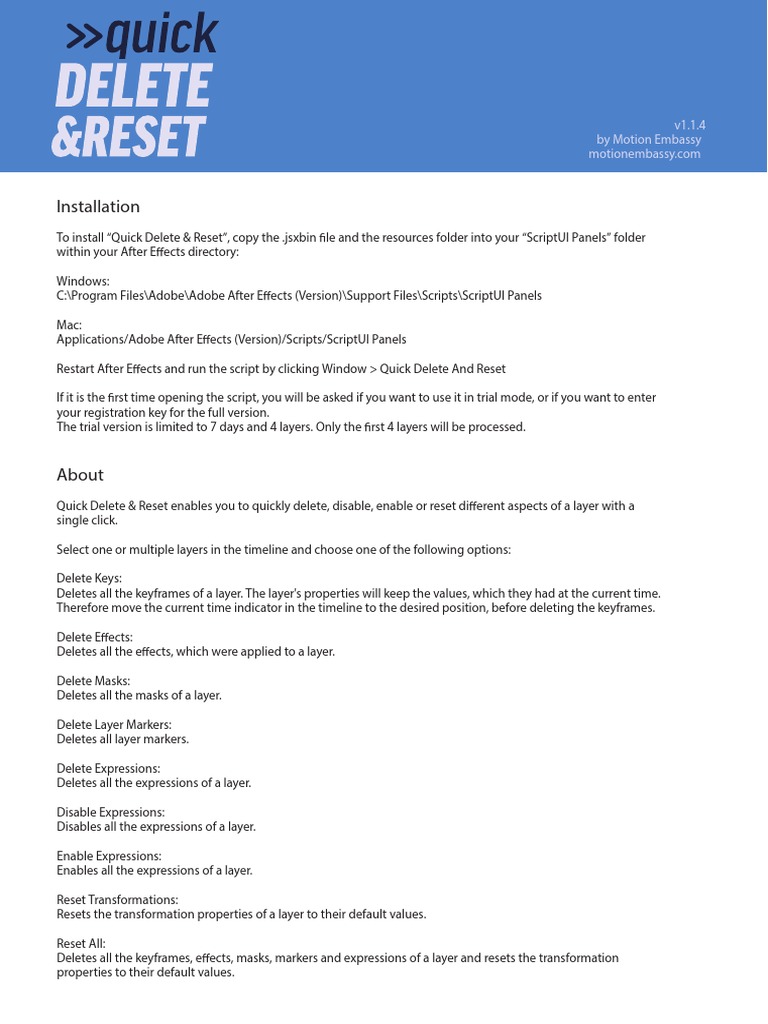 >>quick
DELETE
&RESET

v1.1.4
by Motion Embassy
motionembassy.com

Installation

To install “Quick Delete & Reset”, copy the .jsxbin file and the resources folder into your “ScriptUI Panels” folder within your After Effects directory:

Windows:
C:\Program Files\Adobe\Adobe After Effects (Version)\Support Files\Scripts\ScriptUI Panels

Mac:
Applications/Adobe After Effects (Version)/Scripts/ScriptUI Panels

Restart After Effects and run the script by clicking Window > Quick Delete And Reset

If it is the first time opening the script, you will be asked if you want to use it in trial mode, or if you want to enter your registration key for the full version.
The trial version is limited to 7 days and 4 layers. Only the first 4 layers will be processed.

About

Quick Delete & Reset enables you to quickly delete, disable, enable or reset different aspects of a layer with a single click.

Select one or multiple layers in the timeline and choose one of the following options:

Delete Keys:
Deletes all the keyframes of a layer. The layer's properties will keep the values, which they had at the current time. Therefore move the current time indicator in the timeline to the desired position, before deleting the keyframes.

Delete Effects:
Deletes all the effects, which were applied to a layer.

Delete Masks:
Deletes all the masks of a layer.

Delete Layer Markers:
Deletes all layer markers.

Delete Expressions:
Deletes all the expressions of a layer.

Disable Expressions:
Disables all the expressions of a layer.

Enable Expressions:
Enables all the expressions of a layer.

Reset Transformations:
Resets the transformation properties of a layer to their default values.

Reset All:
Deletes all the keyframes, effects, masks, markers and expressions of a layer and resets the transformation properties to their default values.